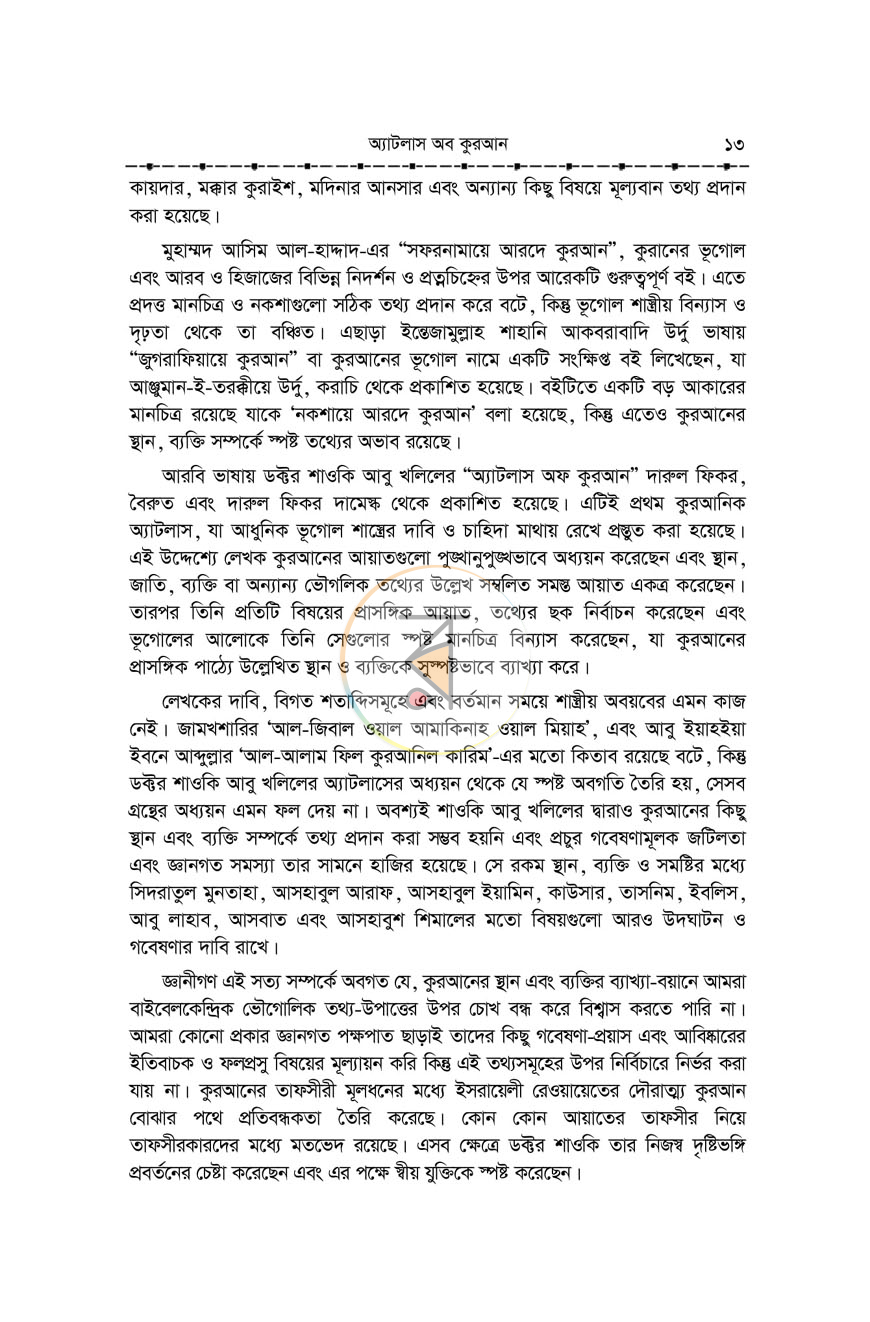 অ্যাটলাস অব কুরআন ১৩

কায়দার, মক্কার কুরাইশ, মদিনার আনসার এবং অন্যান্য কিছু বিষয়ে মূল্যবান তথ্য প্রদান করা হয়েছে।

মুহাম্মদ আসিম আল-হাদ্দাদ-এর "সফরনামায়ে আরদে কুরআন", কুরানের ভূগোল এবং আরব ও হিজাজের বিভিন্ন নিদর্শন ও প্রত্নচিহ্নের উপর আরেকটি গুরুত্বপূর্ণ বই। এতে প্রদত্ত মানচিত্র ও নকশাগুলো সঠিক তথ্য প্রদান করে বটে, কিন্তু ভূগোল শাস্ত্রীয় বিন্যাস ও দৃঢ়তা থেকে তা বঞ্চিত। এছাড়া ইন্তেজামুল্লাহ শাহানি আকবরাবাদি উর্দু ভাষায় "জুগরাফিয়ায়ে কুরআন" বা কুরআনের ভূগোল নামে একটি সংক্ষিপ্ত বই লিখেছেন, যা আঞ্জুমান-ই-তরক্কীয়ে উর্দু, করাচি থেকে প্রকাশিত হয়েছে। বইটিতে একটি বড় আকারের মানচিত্র রয়েছে যাকে 'নকশায়ে আরদে কুরআন' বলা হয়েছে, কিন্তু এতেও কুরআনের স্থান, ব্যক্তি সম্পর্কে স্পষ্ট তথ্যের অভাব রয়েছে।

আরবি ভাষায় ডক্টর শাওকি আবু খলিলের "অ্যাটলাস অফ কুরআন" দারুল ফিকর, বৈরুত এবং দারুল ফিকর দামেস্ক থেকে প্রকাশিত হয়েছে। এটিই প্রথম কুরআনিক অ্যাটলাস, যা আধুনিক ভূগোল শাস্ত্রের দাবি ও চাহিদা মাথায় রেখে প্রস্তুত করা হয়েছে। এই উদ্দেশ্যে লেখক কুরআনের আয়াতগুলো পুঙ্খানুপুঙ্খভাবে অধ্যয়ন করেছেন এবং স্থান, জাতি, ব্যক্তি বা অন্যান্য ভৌগলিক তথ্যের উল্লেখ সম্বলিত সমস্ত আয়াত একত্র করেছেন। তারপর তিনি প্রতিটি বিষয়ের প্রাসঙ্গিক আয়াত, তথ্যের ছক নির্বাচন করেছেন এবং ভূগোলের আলোকে তিনি সেগুলোর স্পষ্ট মানচিত্র বিন্যাস করেছেন, যা কুরআনের প্রাসঙ্গিক পাঠ্যে উল্লেখিত স্থান ও ব্যক্তিকে সুস্পষ্টভাবে ব্যাখ্যা করে।

লেখকের দাবি, বিগত শতাব্দিসমূহে এবং বর্তমান সময়ে শাস্ত্রীয় অবয়বের এমন কাজ নেই। জামখশারির 'আল-জিবাল ওয়াল আমাকিনাহ ওয়াল মিয়াহ', এবং আবু ইয়াহইয়া ইবনে আব্দুল্লার 'আল-আলাম ফিল কুরআনিল কারিম'-এর মতো কিতাব রয়েছে বটে, কিন্তু ডক্টর শাওকি আবু খলিলের অ্যাটলাসের অধ্যয়ন থেকে যে স্পষ্ট অবগতি তৈরি হয়, সেসব গ্রন্থের অধ্যয়ন এমন ফল দেয় না। অবশ্যই শাওকি আবু খলিলের দ্বারাও কুরআনের কিছু স্থান এবং ব্যক্তি সম্পর্কে তথ্য প্রদান করা সম্ভব হয়নি এবং প্রচুর গবেষণামূলক জটিলতা এবং জ্ঞানগত সমস্যা তার সামনে হাজির হয়েছে। সে রকম স্থান, ব্যক্তি ও সমষ্টির মধ্যে সিদরাতুল মুনতাহা, আসহাবুল আরাফ, আসহাবুল ইয়ামিন, কাউসার, তাসনিম, ইবলিস, আবু লাহাব, আসবাত এবং আসহাবুশ শিমালের মতো বিষয়গুলো আরও উদঘাটন ও গবেষণার দাবি রাখে।

জ্ঞানীগণ এই সত্য সম্পর্কে অবগত যে, কুরআনের স্থান এবং ব্যক্তির ব্যাখ্যা-বয়ানে আমরা বাইবেলকেন্দ্রিক ভৌগোলিক তথ্য-উপাত্তের উপর চোখ বন্ধ করে বিশ্বাস করতে পারি না। আমরা কোনো প্রকার জ্ঞানগত পক্ষপাত ছাড়াই তাদের কিছু গবেষণা-প্রয়াস এবং আবিষ্কারের ইতিবাচক ও ফলপ্রসু বিষয়ের মূল্যায়ন করি কিন্তু এই তথ্যসমূহের উপর নির্বিচারে নির্ভর করা যায় না। কুরআনের তাফসীরী মূলধনের মধ্যে ইসরায়েলী রেওয়ায়েতের দৌরাত্ম্য কুরআন বোঝার পথে প্রতিবন্ধকতা তৈরি করেছে। কোন কোন আয়াতের তাফসীর নিয়ে তাফসীরকারদের মধ্যে মতভেদ রয়েছে। এসব ক্ষেত্রে ডক্টর শাওকি তার নিজস্ব দৃষ্টিভঙ্গি প্রবর্তনের চেষ্টা করেছেন এবং এর পক্ষে স্বীয় যুক্তিকে স্পষ্ট করেছেন।